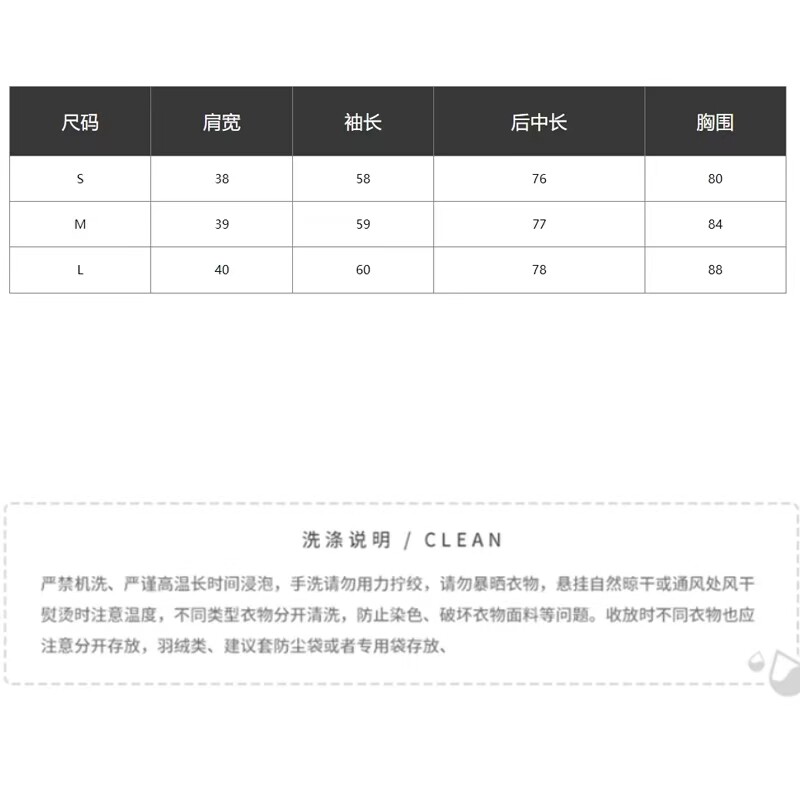 | 尺码 | 肩宽 | 袖长 | 后中长 | 胸围 |
|---|---|---|---|---|
| S | 38 | 58 | 76 | 80 |
| M | 39 | 59 | 77 | 84 |
| L | 40 | 60 | 78 | 88 |

洗涤说明 / CLEAN

严禁机洗、严谨高温长时间浸泡，手洗请勿用力拧绞，请勿暴晒衣物，悬挂自然晾干或通风处风干熨烫时注意温度，不同类型衣物分开清洗，防止染色、破坏衣物面料等问题。收放时不同衣物也应注意分开存放，羽绒类、建议套防尘袋或者专用袋存放、